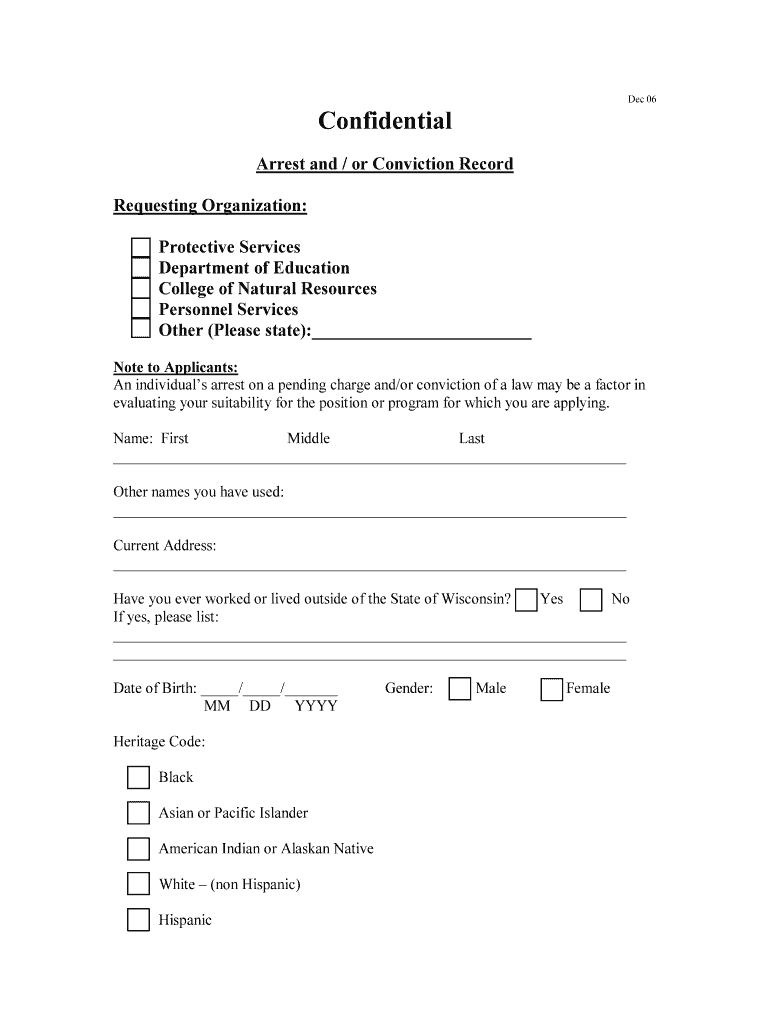 Dec 06

Confidential

Arrest and / or Conviction Record

Requesting Organization:

Protective Services
Department of Education
College of Natural Resources
Personnel Services
Other (Please state):________________________

Note to Applicants:
An individual's arrest on a pending charge and/or conviction of a law may be a factor in evaluating your suitability for the position or program for which you are applying.

Name: First Middle Last

Other names you have used:

Current Address:

Have you ever worked or lived outside of the State of Wisconsin? Yes No
If yes, please list:

Date of Birth: _____/_____/_______ Gender: Male Female
MM DD YYYY

Heritage Code:

Black

Asian or Pacific Islander

American Indian or Alaskan Native

White – (non Hispanic)

Hispanic